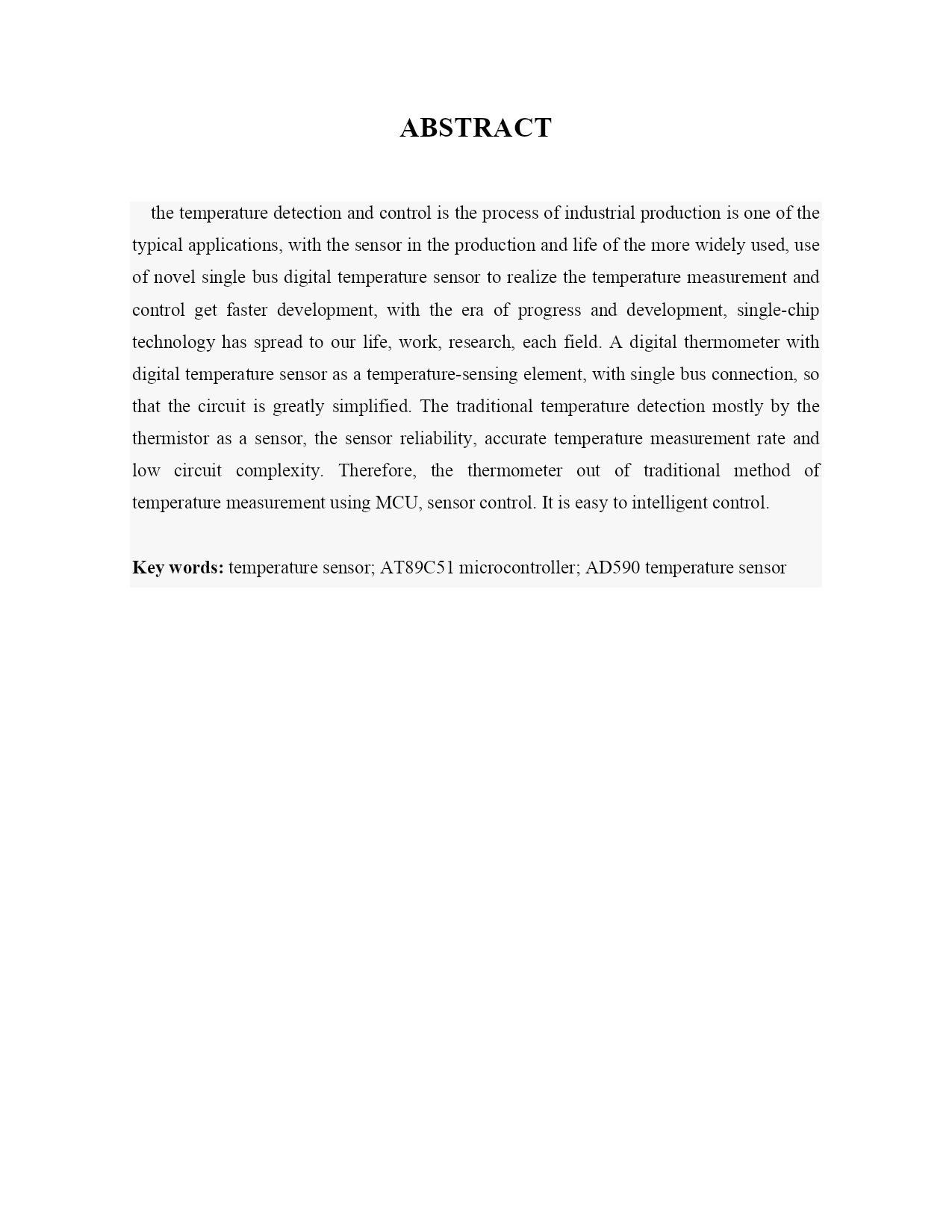 ABSTRACT

the temperature detection and control is the process of industrial production is one of the typical applications, with the sensor in the production and life of the more widely used, use of novel single bus digital temperature sensor to realize the temperature measurement and control get faster development, with the era of progress and development, single-chip technology has spread to our life, work, research, each field. A digital thermometer with digital temperature sensor as a temperature-sensing element, with single bus connection, so that the circuit is greatly simplified. The traditional temperature detection mostly by the thermistor as a sensor, the sensor reliability, accurate temperature measurement rate and low circuit complexity. Therefore, the thermometer out of traditional method of temperature measurement using MCU, sensor control. It is easy to intelligent control.

Key words: temperature sensor; AT89C51 microcontroller; AD590 temperature sensor